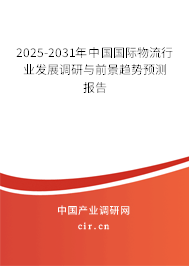 2025-2031年中国国际物流行业发展调研与前景趋势预测报告

中国产业调研网

cir.cn